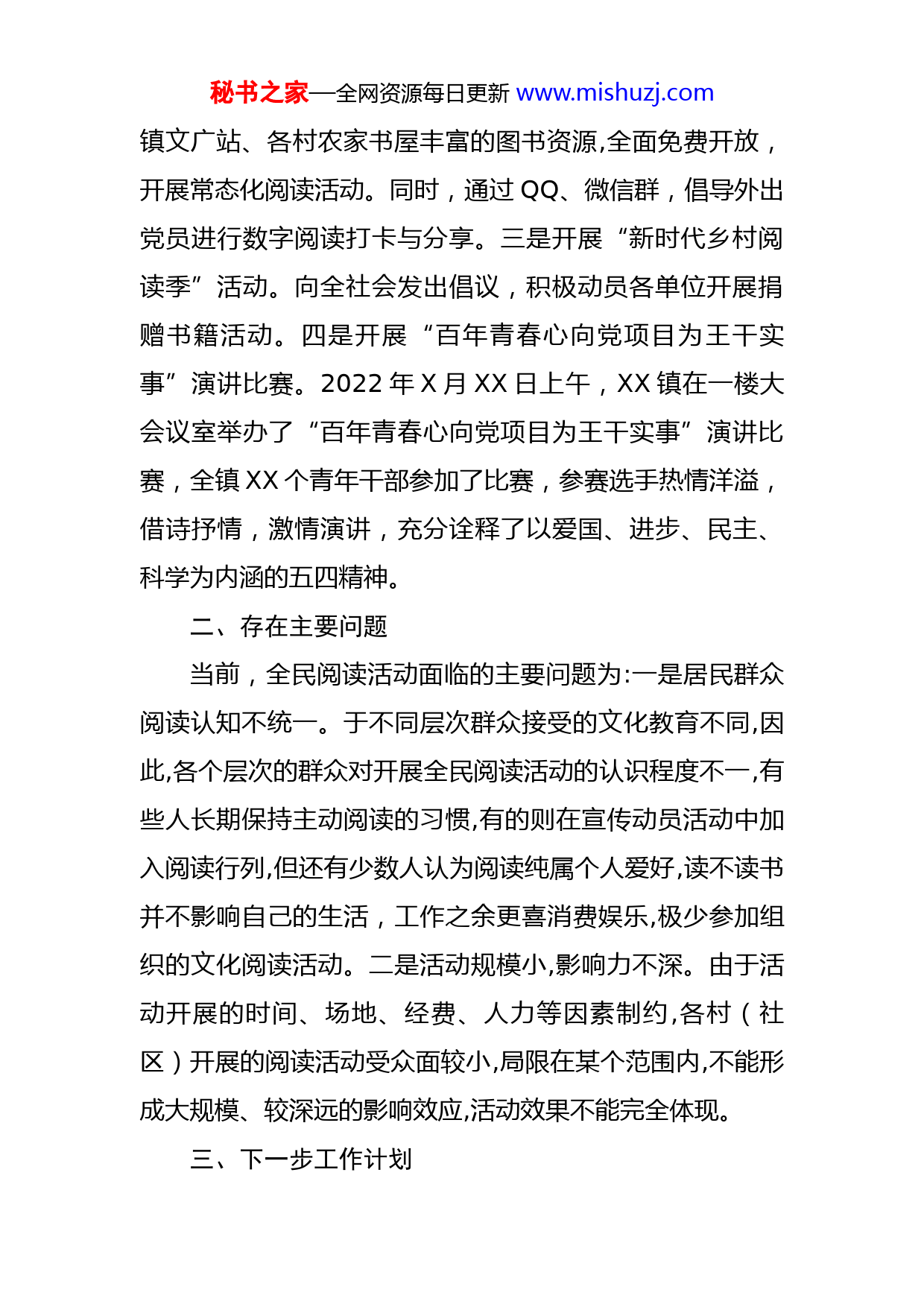 秘书之家—全网资源每日更新 www.mishuzj.com

镇文广站、各村农家书屋丰富的图书资源,全面免费开放，开展常态化阅读活动。同时，通过 QQ、微信群，倡导外出党员进行数字阅读打卡与分享。三是开展“新时代乡村阅读季”活动。向全社会发出倡议，积极动员各单位开展捐赠书籍活动。四是开展“百年青春心向党项目为王干实事”演讲比赛。2022 年 X 月 XX 日上午，XX 镇在一楼大会议室举办了“百年青春心向党项目为王干实事”演讲比赛，全镇 XX 个青年干部参加了比赛，参赛选手热情洋溢，借诗抒情，激情演讲，充分诠释了以爱国、进步、民主、科学为内涵的五四精神。

二、存在主要问题

当前，全民阅读活动面临的主要问题为:一是居民群众阅读认知不统一。于不同层次群众接受的文化教育不同,因此,各个层次的群众对开展全民阅读活动的认识程度不一,有些人长期保持主动阅读的习惯,有的则在宣传动员活动中加入阅读行列,但还有少数人认为阅读纯属个人爱好,读不读书并不影响自己的生活，工作之余更喜消费娱乐,极少参加组织的文化阅读活动。二是活动规模小,影响力不深。由于活动开展的时间、场地、经费、人力等因素制约,各村（社区）开展的阅读活动受众面较小,局限在某个范围内,不能形成大规模、较深远的影响效应,活动效果不能完全体现。

三、下一步工作计划